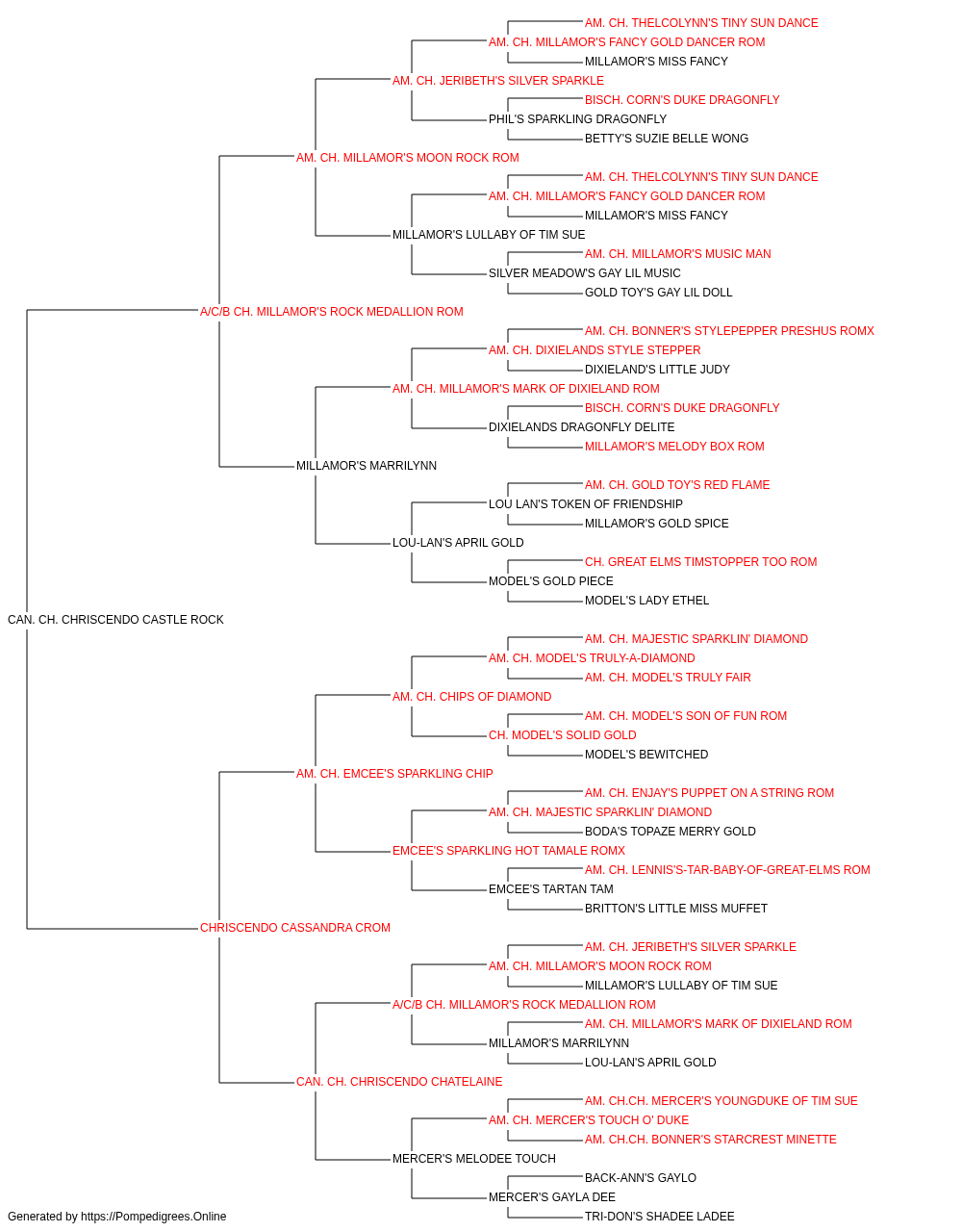 AM. CH. THELCOLYNN'S TINY SUN DANCE
AM. CH. MILLAMOR'S FANCY GOLD DANCER ROM
MILLAMOR'S MISS FANCY
AM. CH. JERIBETH'S SILVER SPARKLE
BISCH. CORN'S DUKE DRAGONFLY
PHIL'S SPARKLING DRAGONFLY
BETTY'S SUZIE BELLE WONG
AM. CH. MILLAMOR'S MOON ROCK ROM
AM. CH. THELCOLYNN'S TINY SUN DANCE
AM. CH. MILLAMOR'S FANCY GOLD DANCER ROM
MILLAMOR'S MISS FANCY
MILLAMOR'S LULLABY OF TIM SUE
AM. CH. MILLAMOR'S MUSIC MAN
SILVER MEADOW'S GAY LIL MUSIC
GOLD TOY'S GAY LIL DOLL
A/C/B CH. MILLAMOR'S ROCK MEDALLION ROM
AM. CH. BONNER'S STYLEPEPPER PRESHUS ROMX
AM. CH. DIXIELANDS STYLE STEPPER
DIXIELAND'S LITTLE JUDY
AM. CH. MILLAMOR'S MARK OF DIXIELAND ROM
BISCH. CORN'S DUKE DRAGONFLY
DIXIELANDS DRAGONFLY DELITE
MILLAMOR'S MELODY BOX ROM
MILLAMOR'S MARRILYNN
AM. CH. GOLD TOY'S RED FLAME
LOU LAN'S TOKEN OF FRIENDSHIP
MILLAMOR'S GOLD SPICE
LOU-LAN'S APRIL GOLD
CH. GREAT ELMS TIMSTOPPER TOO ROM
MODEL'S GOLD PIECE
MODEL'S LADY ETHEL
CAN. CH. CHRISCENDO CASTLE ROCK
AM. CH. MAJESTIC SPARKLIN' DIAMOND
AM. CH. MODEL'S TRULY-A-DIAMOND
AM. CH. MODEL'S TRULY FAIR
AM. CH. CHIPS OF DIAMOND
AM. CH. MODEL'S SON OF FUN ROM
CH. MODEL'S SOLID GOLD
MODEL'S BEWITCHED
AM. CH. EMCEE'S SPARKLING CHIP
AM. CH. ENJAY'S PUPPET ON A STRING ROM
AM. CH. MAJESTIC SPARKLIN' DIAMOND
BODA'S TOPAZE MERRY GOLD
EMCEE'S SPARKLING HOT TAMALE ROMX
AM. CH. LENNIS'S-TAR-BABY-OF-GREAT-ELMS ROM
EMCEE'S TARTAN TAM
BRITTON'S LITTLE MISS MUFFET
CHRISCENDO CASSANDRA CROM
AM. CH. JERIBETH'S SILVER SPARKLE
AM. CH. MILLAMOR'S MOON ROCK ROM
MILLAMOR'S LULLABY OF TIM SUE
A/C/B CH. MILLAMOR'S ROCK MEDALLION ROM
AM. CH. MILLAMOR'S MARK OF DIXIELAND ROM
MILLAMOR'S MARRILYNN
LOU-LAN'S APRIL GOLD
CAN. CH. CHRISCENDO CHATELAINE
AM. CH.CH. MERCER'S YOUNGDUKE OF TIM SUE
AM. CH. MERCER'S TOUCH O' DUKE
AM. CH.CH. BONNER'S STARCREST MINETTE
MERCER'S MELODEE TOUCH
BACK-ANN'S GAYLO
MERCER'S GAYLA DEE
TRI-DON'S SHADEE LADEE
Generated by https://Pompedigrees.Online